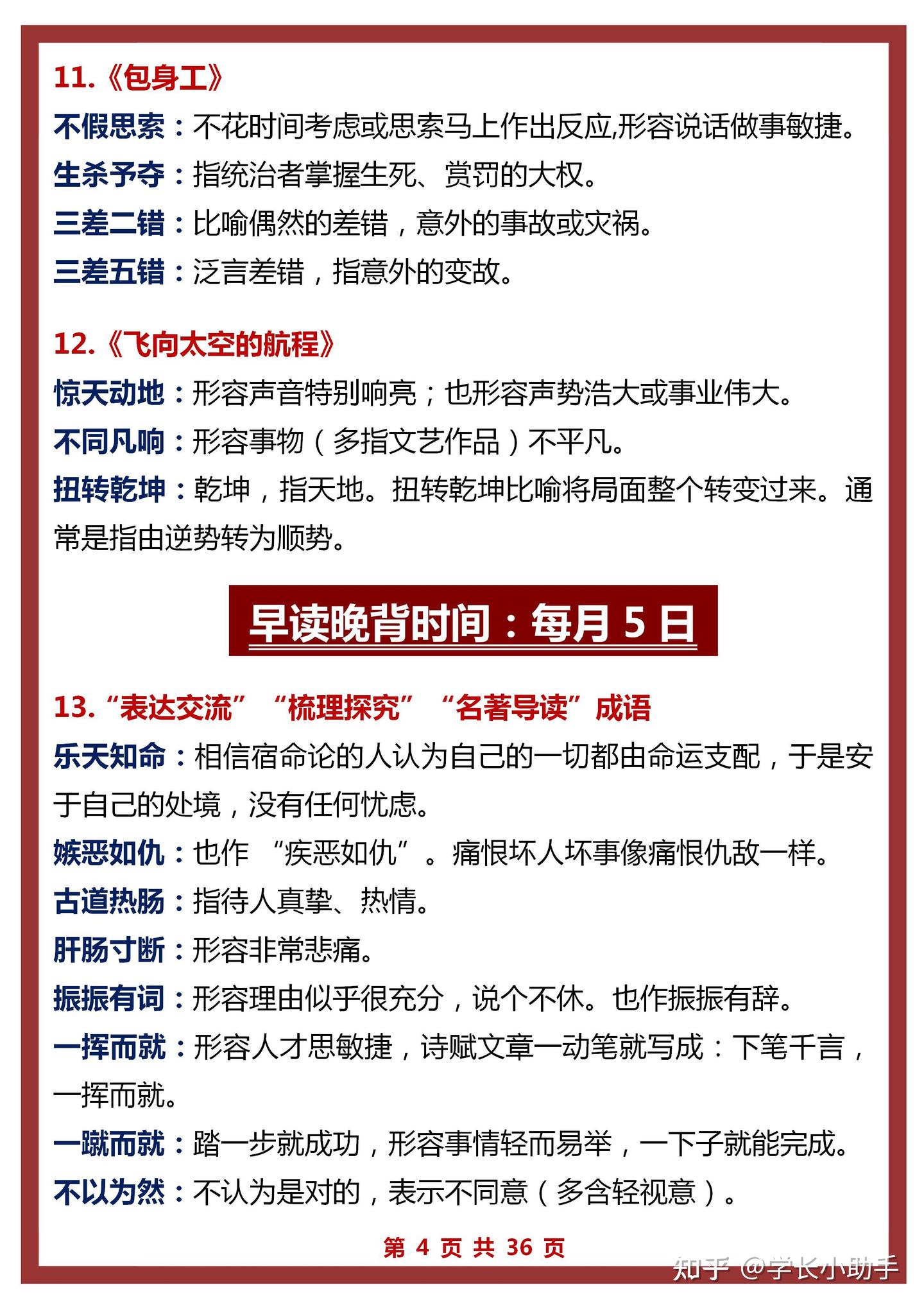 11.《包身工》

不假思索：不花时间考虑或思索马上作出反应,形容说话做事敏捷。

生杀予夺：指统治者掌握生死、赏罚的大权。

三差二错：比喻偶然的差错，意外的事故或灾祸。

三差五错：泛言差错，指意外的变故。

12.《飞向太空的航程》

惊天动地：形容声音特别响亮；也形容声势浩大或事业伟大。

不同凡响：形容事物（多指文艺作品）不平凡。

扭转乾坤：乾坤，指天地。扭转乾坤比喻将局面整个转变过来。通常是指由逆势转为顺势。

早读晚背时间：每月 5 日

13.“表达交流” “梳理探究” “名著导读”成语

乐天知命：相信宿命论的人认为自己的一切都由命运支配，于是安于自己的处境，没有任何忧虑。

嫉恶如仇：也作 “疾恶如仇”。痛恨坏人坏事像痛恨仇敌一样。

古道热肠：指待人真挚、热情。

肝肠寸断：形容非常悲痛。

振振有词：形容理由似乎很充分，说个不休。也作振振有辞。

一挥而就：形容人才思敏捷，诗赋文章一动笔就写成：下笔千言，一挥而就。

一蹴而就：踏一步就成功，形容事情轻而易举，一下子就能完成。

不以为然：不认为是对的，表示不同意（多含轻视意）。

第 4 页 共 36 页

知乎 @学长小助手